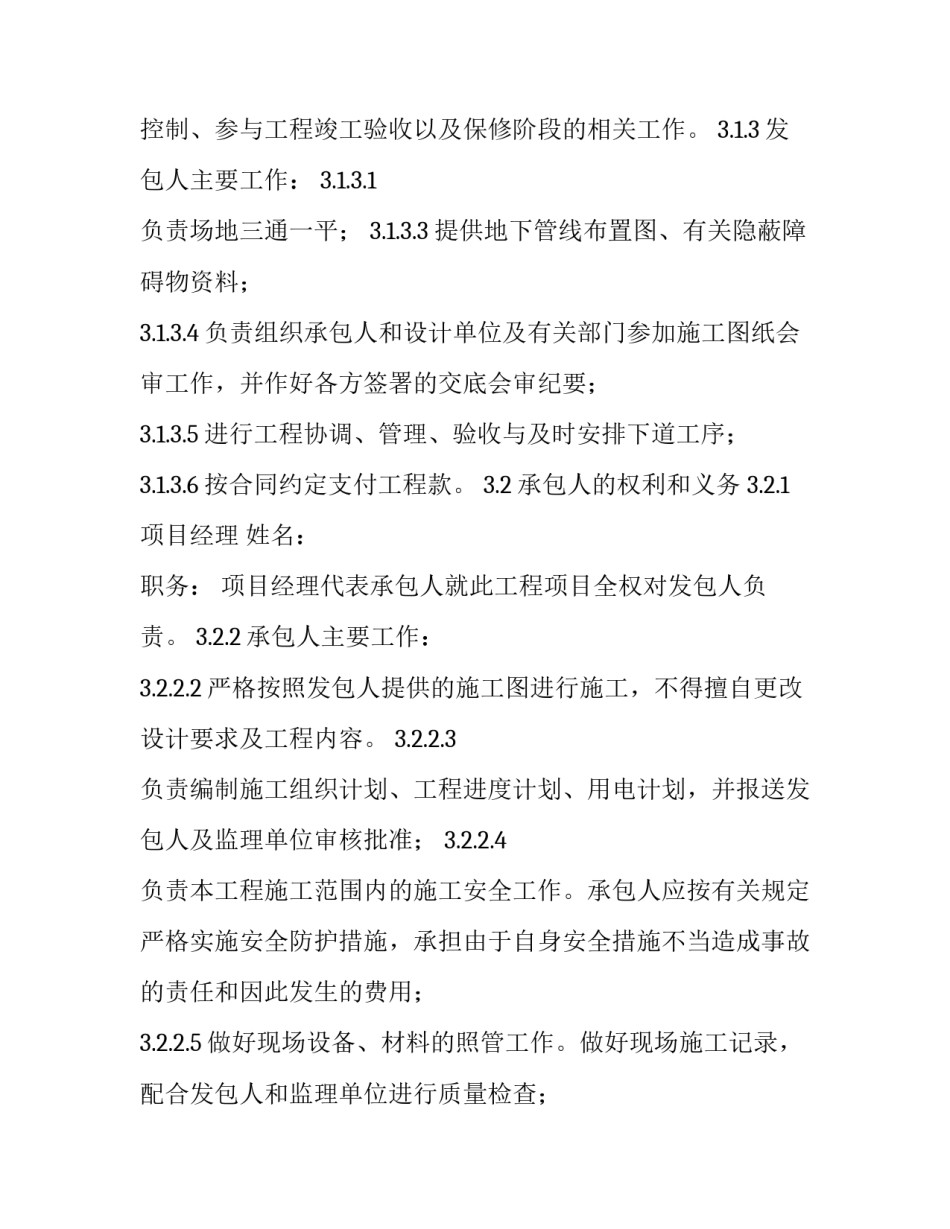 控制、参与工程竣工验收以及保修阶段的相关工作。 3.1.3 发包人主要工作： 3.1.3.1

负责场地三通一平； 3.1.3.3 提供地下管线布置图、有关隐蔽障碍物资料；

3.1.3.4 负责组织承包人和设计单位及有关部门参加施工图纸会审工作，并作好各方签署的交底会审纪要；

3.1.3.5 进行工程协调、管理、验收与及时安排下道工序；

3.1.3.6 按合同约定支付工程款。 3.2 承包人的权利和义务 3.2.1 项目经理 姓名：

职务： 项目经理代表承包人就此工程项目全权对发包人负责。 3.2.2 承包人主要工作：

3.2.2.2 严格按照发包人提供的施工图进行施工，不得擅自更改设计要求及工程内容。 3.2.2.3

负责编制施工组织计划、工程进度计划、用电计划，并报送发包人及监理单位审核批准； 3.2.2.4

负责本工程施工范围内的施工安全工作。承包人应按有关规定严格实施安全防护措施，承担由于自身安全措施不当造成事故的责任和因此发生的费用；

3.2.2.5 做好现场设备、材料的照管工作。做好现场施工记录，配合发包人和监理单位进行质量检查；